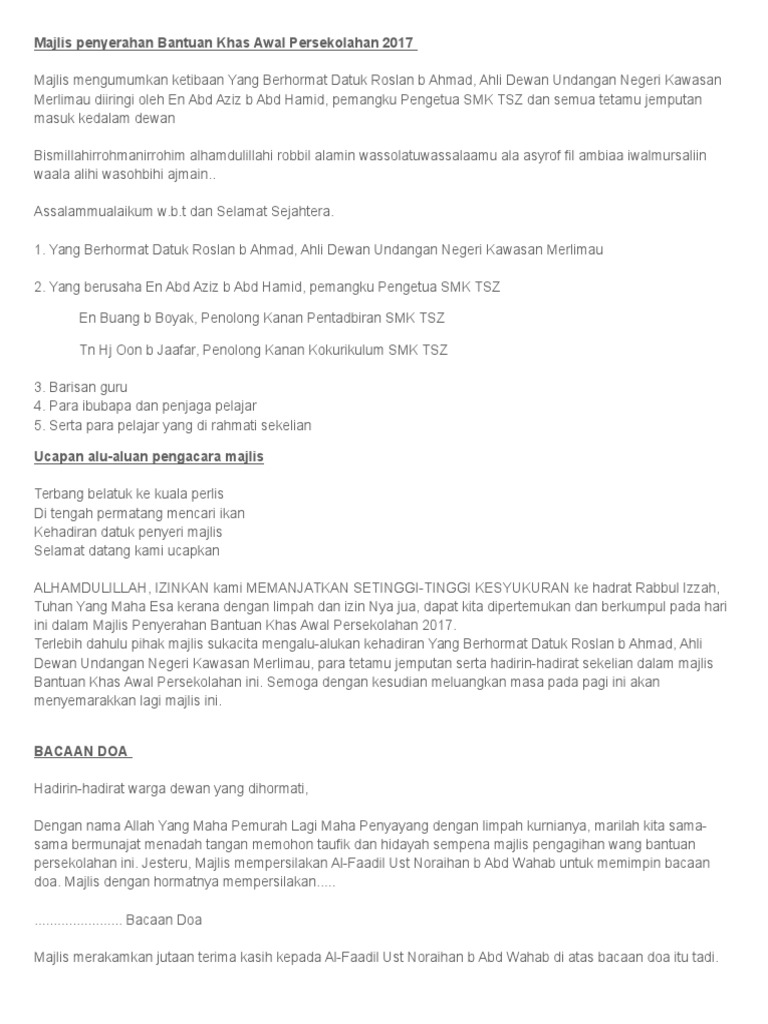 Majlis penyerahan Bantuan Khas Awal Persekolahan 2017

Majlis mengumumkan ketibaan Yang Berhormat Datuk Roslan b Ahmad, Ahli Dewan Undangan Negeri Kawasan Merlimau diiringi oleh En Abd Aziz b Abd Hamid, pemangku Pengetua SMK TSZ dan semua tetamu jemputan masuk kedalam dewan

Bismillahirrohmanirrohim alhamdulillahi robbil alamin wassolatuwassalaamu ala asyrof fil ambiaa iwalmursaliin waala alihi wasohbihi ajmain..

Assalammualaikum w.b.t dan Selamat Sejahtera.

1. Yang Berhormat Datuk Roslan b Ahmad, Ahli Dewan Undangan Negeri Kawasan Merlimau

2. Yang berusaha En Abd Aziz b Abd Hamid, pemangku Pengetua SMK TSZ

En Buang b Boyak, Penolong Kanan Pentadbiran SMK TSZ

Tn Hj Oon b Jaafar, Penolong Kanan Kokurikulum SMK TSZ

3. Barisan guru
4. Para ibubapa dan penjaga pelajar
5. Serta para pelajar yang di rahmati sekelian

Ucapan alu-aluan pengacara majlis

Terbang belatuk ke kuala perlis
Di tengah permatang mencari ikan
Kehadiran datuk penyeri majlis
Selamat datang kami ucapkan

ALHAMDULILLAH, IZINKAN kami MEMANJATKAN SETINGGI-TINGGI KESYUKURAN ke hadrat Rabbul Izzah, Tuhan Yang Maha Esa kerana dengan limpah dan izin Nya jua, dapat kita dipertemukan dan berkumpul pada hari ini dalam Majlis Penyerahan Bantuan Khas Awal Persekolahan 2017.
Terlebih dahulu pihak majlis sukacita mengalu-alukan kehadiran Yang Berhormat Datuk Roslan b Ahmad, Ahli Dewan Undangan Negeri Kawasan Merlimau, para tetamu jemputan serta hadirin-hadirat sekelian dalam majlis Bantuan Khas Awal Persekolahan ini. Semoga dengan kesudian meluangkan masa pada pagi ini akan menyemarakkan lagi majlis ini.

BACAAN DOA

Hadirin-hadirat warga dewan yang dihormati,

Dengan nama Allah Yang Maha Pemurah Lagi Maha Penyayang dengan limpah kurnianya, marilah kita sama-sama bermunajat menadah tangan memohon taufik dan hidayah sempena majlis pengagihan wang bantuan persekolahan ini. Jesteru, Majlis mempersilakan Al-Faadil Ust Noraihan b Abd Wahab untuk memimpin bacaan doa. Majlis dengan hormatnya mempersilakan.....

...................... Bacaan Doa

Majlis merakamkan jutaan terima kasih kepada Al-Faadil Ust Noraihan b Abd Wahab di atas bacaan doa itu tadi.